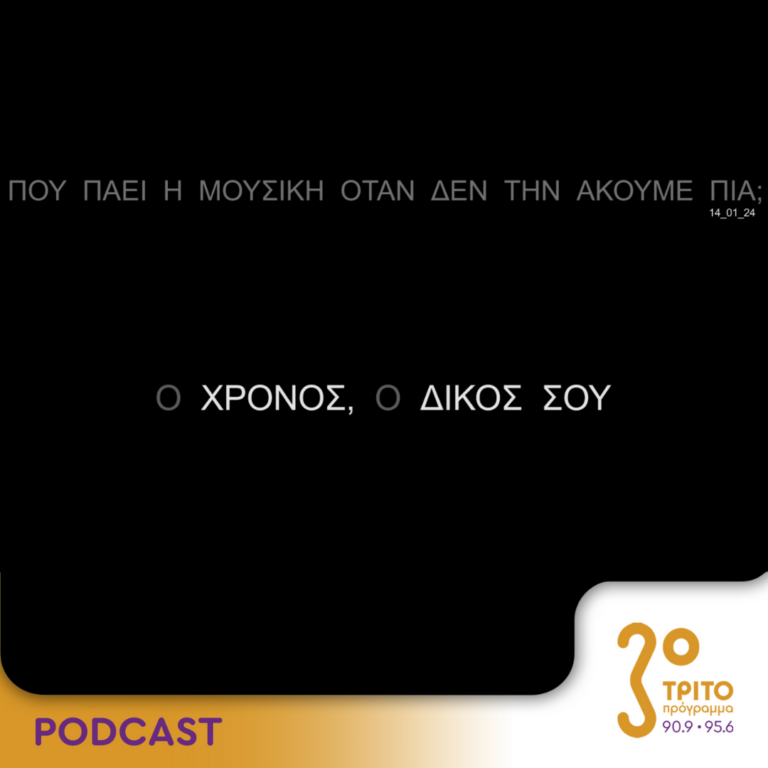 ΠΟΥ ΠΑΕΙ Η ΜΟΥΣΙΚΗ ΟΤΑΝ ΔΕΝ ΤΗΝ ΑΚΟΥΜΕ ΠΙΑ;
14_01_24

Ο ΧΡΟΝΟΣ, Ο ΔΙΚΟΣ ΣΟΥ

PODCAST

3ο
ΤΡΙΤΟ
πρόγραμμα
90.9 • 95.6